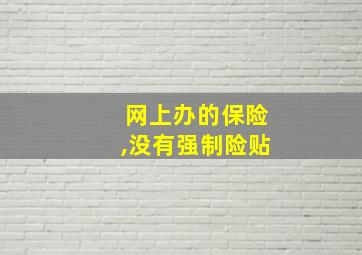 网上办的保险
,没有强制险贴